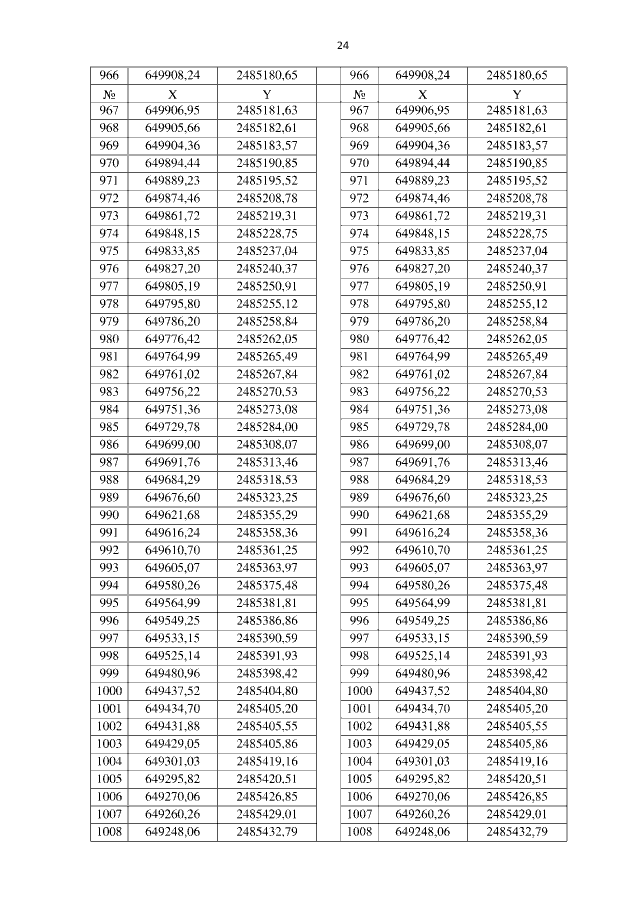 24

| 966 | 649908,24 | 2485180,65 |  | 966 | 649908,24 | 2485180,65 |
|---|---|---|---|---|---|---|
| № | X | Y |  | № | X | Y |
| 967 | 649906,95 | 2485181,63 |  | 967 | 649906,95 | 2485181,63 |
| 968 | 649905,66 | 2485182,61 |  | 968 | 649905,66 | 2485182,61 |
| 969 | 649904,36 | 2485183,57 |  | 969 | 649904,36 | 2485183,57 |
| 970 | 649894,44 | 2485190,85 |  | 970 | 649894,44 | 2485190,85 |
| 971 | 649889,23 | 2485195,52 |  | 971 | 649889,23 | 2485195,52 |
| 972 | 649874,46 | 2485208,78 |  | 972 | 649874,46 | 2485208,78 |
| 973 | 649861,72 | 2485219,31 |  | 973 | 649861,72 | 2485219,31 |
| 974 | 649848,15 | 2485228,75 |  | 974 | 649848,15 | 2485228,75 |
| 975 | 649833,85 | 2485237,04 |  | 975 | 649833,85 | 2485237,04 |
| 976 | 649827,20 | 2485240,37 |  | 976 | 649827,20 | 2485240,37 |
| 977 | 649805,19 | 2485250,91 |  | 977 | 649805,19 | 2485250,91 |
| 978 | 649795,80 | 2485255,12 |  | 978 | 649795,80 | 2485255,12 |
| 979 | 649786,20 | 2485258,84 |  | 979 | 649786,20 | 2485258,84 |
| 980 | 649776,42 | 2485262,05 |  | 980 | 649776,42 | 2485262,05 |
| 981 | 649764,99 | 2485265,49 |  | 981 | 649764,99 | 2485265,49 |
| 982 | 649761,02 | 2485267,84 |  | 982 | 649761,02 | 2485267,84 |
| 983 | 649756,22 | 2485270,53 |  | 983 | 649756,22 | 2485270,53 |
| 984 | 649751,36 | 2485273,08 |  | 984 | 649751,36 | 2485273,08 |
| 985 | 649729,78 | 2485284,00 |  | 985 | 649729,78 | 2485284,00 |
| 986 | 649699,00 | 2485308,07 |  | 986 | 649699,00 | 2485308,07 |
| 987 | 649691,76 | 2485313,46 |  | 987 | 649691,76 | 2485313,46 |
| 988 | 649684,29 | 2485318,53 |  | 988 | 649684,29 | 2485318,53 |
| 989 | 649676,60 | 2485323,25 |  | 989 | 649676,60 | 2485323,25 |
| 990 | 649621,68 | 2485355,29 |  | 990 | 649621,68 | 2485355,29 |
| 991 | 649616,24 | 2485358,36 |  | 991 | 649616,24 | 2485358,36 |
| 992 | 649610,70 | 2485361,25 |  | 992 | 649610,70 | 2485361,25 |
| 993 | 649605,07 | 2485363,97 |  | 993 | 649605,07 | 2485363,97 |
| 994 | 649580,26 | 2485375,48 |  | 994 | 649580,26 | 2485375,48 |
| 995 | 649564,99 | 2485381,81 |  | 995 | 649564,99 | 2485381,81 |
| 996 | 649549,25 | 2485386,86 |  | 996 | 649549,25 | 2485386,86 |
| 997 | 649533,15 | 2485390,59 |  | 997 | 649533,15 | 2485390,59 |
| 998 | 649525,14 | 2485391,93 |  | 998 | 649525,14 | 2485391,93 |
| 999 | 649480,96 | 2485398,42 |  | 999 | 649480,96 | 2485398,42 |
| 1000 | 649437,52 | 2485404,80 |  | 1000 | 649437,52 | 2485404,80 |
| 1001 | 649434,70 | 2485405,20 |  | 1001 | 649434,70 | 2485405,20 |
| 1002 | 649431,88 | 2485405,55 |  | 1002 | 649431,88 | 2485405,55 |
| 1003 | 649429,05 | 2485405,86 |  | 1003 | 649429,05 | 2485405,86 |
| 1004 | 649301,03 | 2485419,16 |  | 1004 | 649301,03 | 2485419,16 |
| 1005 | 649295,82 | 2485420,51 |  | 1005 | 649295,82 | 2485420,51 |
| 1006 | 649270,06 | 2485426,85 |  | 1006 | 649270,06 | 2485426,85 |
| 1007 | 649260,26 | 2485429,01 |  | 1007 | 649260,26 | 2485429,01 |
| 1008 | 649248,06 | 2485432,79 |  | 1008 | 649248,06 | 2485432,79 |